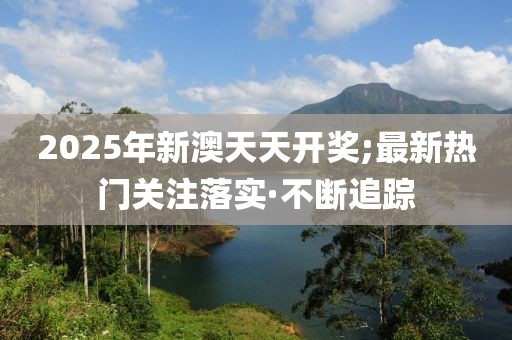 2025年新澳天天开奖;最新热门关注落实·不断追踪